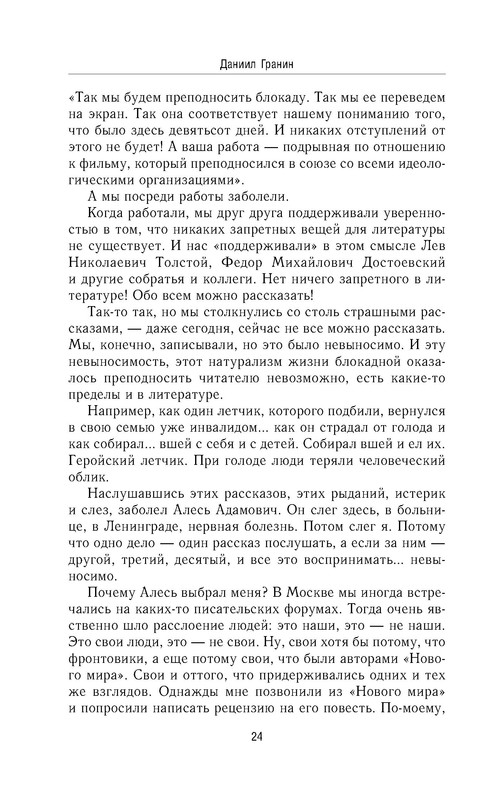 Даниил Гранин

«Так мы будем преподносить блокаду. Так мы ее переведем на экран. Так она соответствует нашему пониманию того, что было здесь девятьсот дней. И никаких отступлений от этого не будет! А ваша работа — подрывная по отношению к фильму, который преподносился в союзе со всеми идеологическими организациями».

А мы посреди работы заболели.

Когда работали, мы друг друга поддерживали уверенностью в том, что никаких запретных вещей для литературы не существует. И нас «поддерживали» в этом смысле Лев Николаевич Толстой, Федор Михайлович Достоевский и другие собратья и коллеги. Нет ничего запретного в литературе! Обо всем можно рассказать!

Так-то так, но мы столкнулись со столь страшными рассказами, — даже сегодня, сейчас не все можно рассказать. Мы, конечно, записывали, но это было невыносимо. И эту невыносимость, этот натурализм жизни блокадной оказалось преподносить читателю невозможно, есть какие-то пределы и в литературе.

Например, как один летчик, которого подбили, вернулся в свою семью уже инвалидом... как он страдал от голода и как собирал... вшей с себя и с детей. Собирал вшей и ел их. Геройский летчик. При голоде люди теряли человеческий облик.

Наслушавшись этих рассказов, этих рыданий, истерик и слез, заболел Алесь Адамович. Он слег здесь, в больнице, в Ленинграде, нервная болезнь. Потом слег я. Потому что одно дело — один рассказ послушать, а если за ним — другой, третий, десятый, и все это воспринимать... невыносимо.

Почему Алесь выбрал меня? В Москве мы иногда встречались на каких-то писательских форумах. Тогда очень явственно шло расслоение людей: это наши, это — не наши. Это свои люди, это — не свои. Ну, свои хотя бы потому, что фронтовики, а еще потому свои, что были авторами «Нового мира». Свои и оттого, что придерживались одних и тех же взглядов. Однажды мне позвонили из «Нового мира» и попросили написать рецензию на его повесть. По-моему,

24